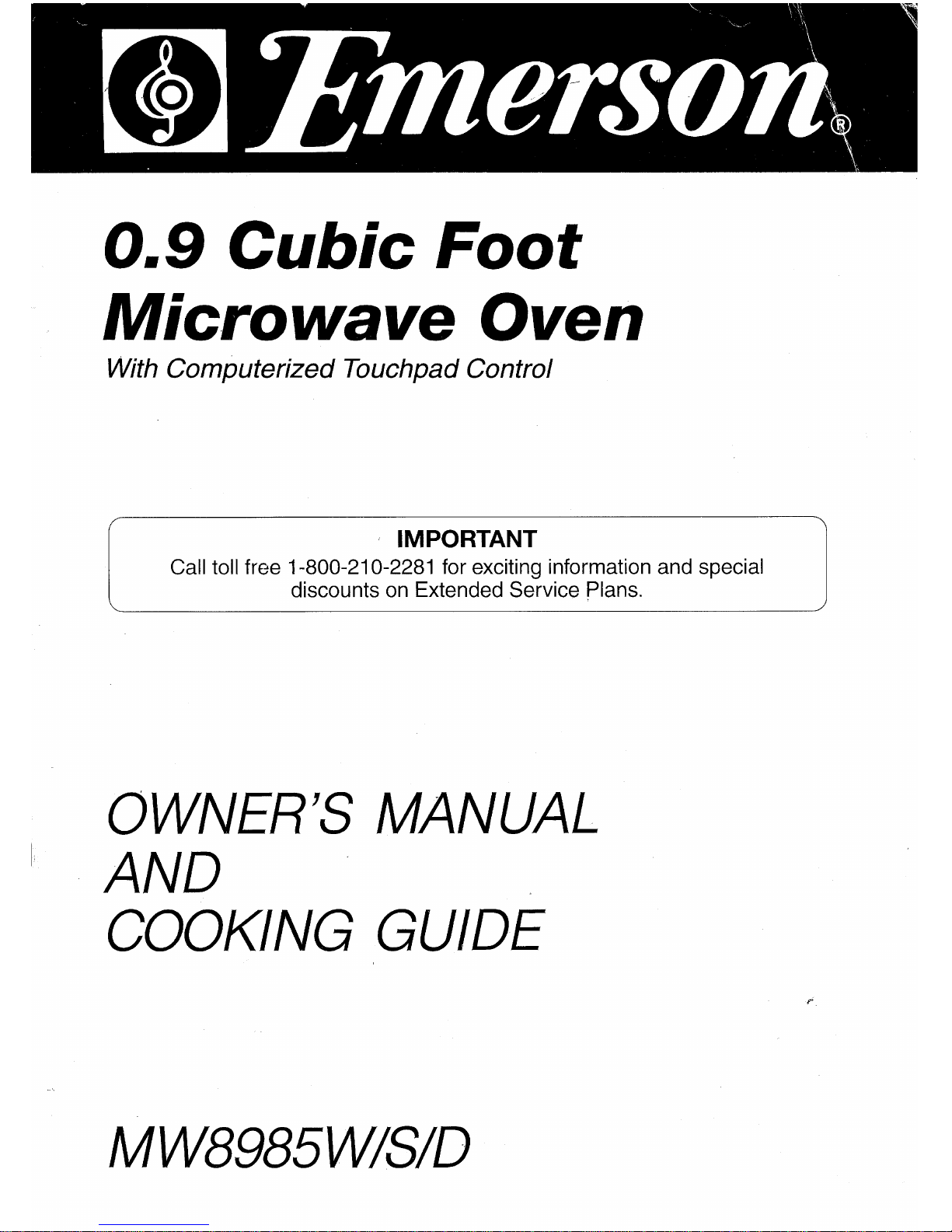 Emerson®

0.9 Cubic Foot
Microwave Oven

With Computerized Touchpad Control

IMPORTANT
Call toll free 1-800-210-2281 for exciting information and special discounts on Extended Service Plans.

OWNER'S MANUAL
AND
COOKING GUIDE

MW8985W/S/D